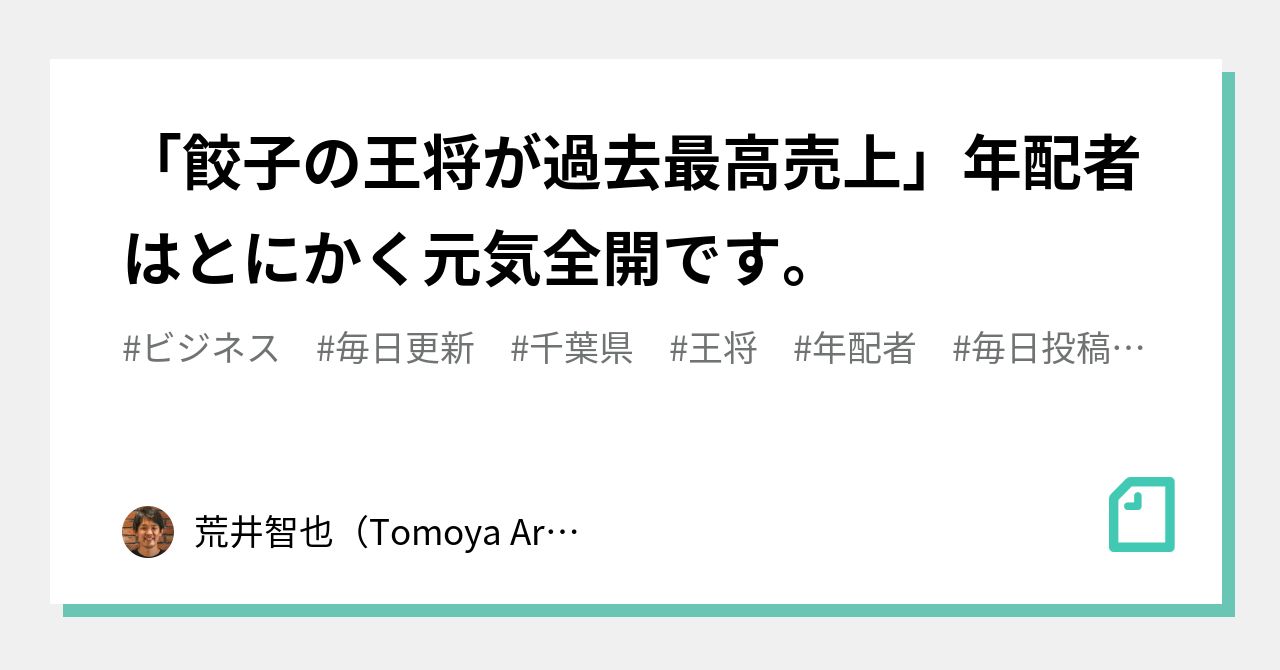 「餃子の王将が過去最高売上」年配者はとにかく元気全開です。

#ビジネス　#毎日更新　#千葉県　#王将　#年配者　#毎日投稿…

荒井智也（Tomoya Ar…